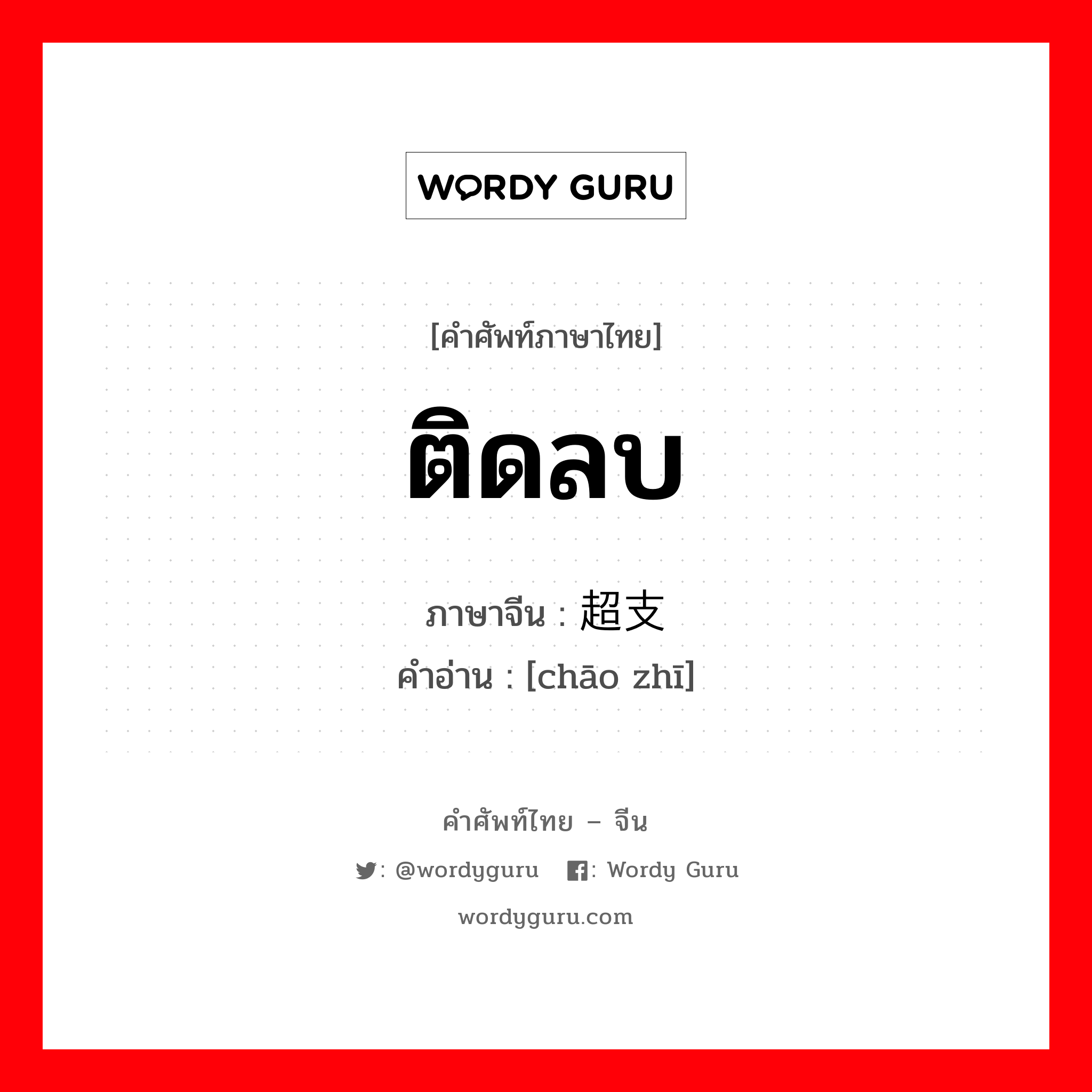 WORDY GURU

[คำศัพท์ภาษาไทย]

ติดลบ

ภาษาจีน : 超支

คำอ่าน : [chāo zhī]

คำศัพท์ไทย – จีน

: @wordyguru : Wordy Guru

wordyguru.com